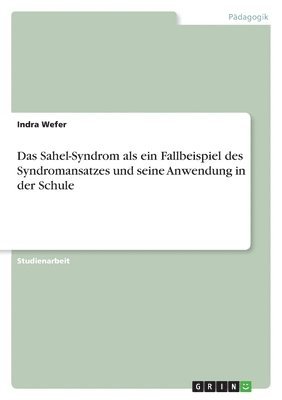 Pädagogik

Indra Wefer

Das Sahel-Syndrom als ein Fallbeispiel des Syndromansatzes und seine Anwendung in der Schule

Studienarbeit

GRIN